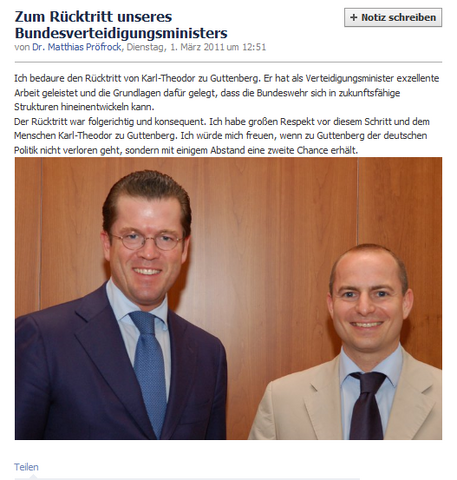 Zum Rücktritt unseres Bundesverteidigungsministers

+ Notiz schreiben

von Dr. Matthias Pröfrock, Dienstag, 1. März 2011 um 12:51

Ich bedaure den Rücktritt von Karl-Theodor zu Guttenberg. Er hat als Verteidigungsminister exzellente Arbeit geleistet und die Grundlagen dafür gelegt, dass die Bundeswehr sich in zukunftsfähige Strukturen hineinentwickeln kann.
Der Rücktritt war folgerichtig und konsequent. Ich habe großen Respekt vor diesem Schritt und dem Menschen Karl-Theodor zu Guttenberg. Ich würde mich freuen, wenn zu Guttenberg der deutschen Politik nicht verloren geht, sondern mit einigem Abstand eine zweite Chance erhält.

Teilen